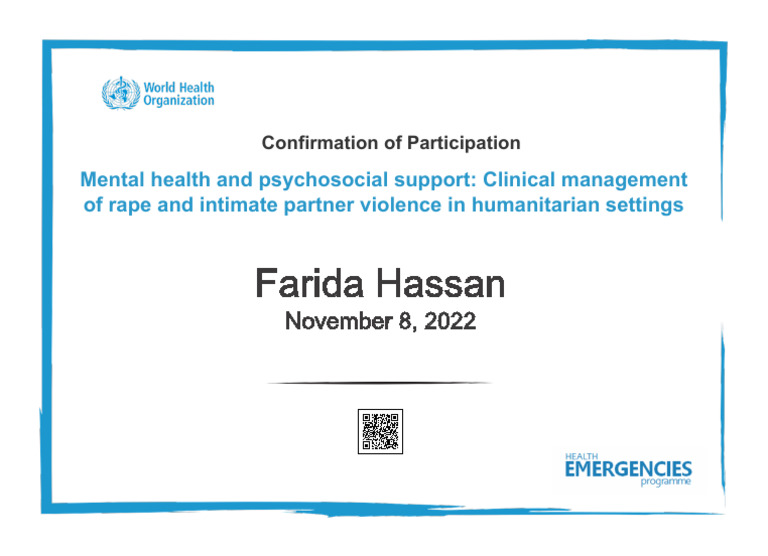 World Health Organization

Confirmation of Participation

Mental health and psychosocial support: Clinical management of rape and intimate partner violence in humanitarian settings

Farida Hassan

November 8, 2022

HEALTH EMERGENCIES programme